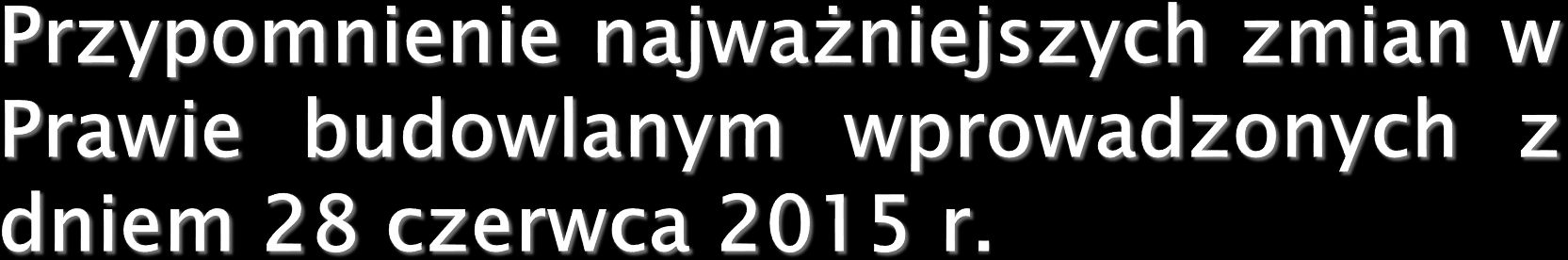 Przypomnienie najważniejszych zmian w Prawie budowlanym wprowadzonych z dniem 28 czerwca 2015 r.